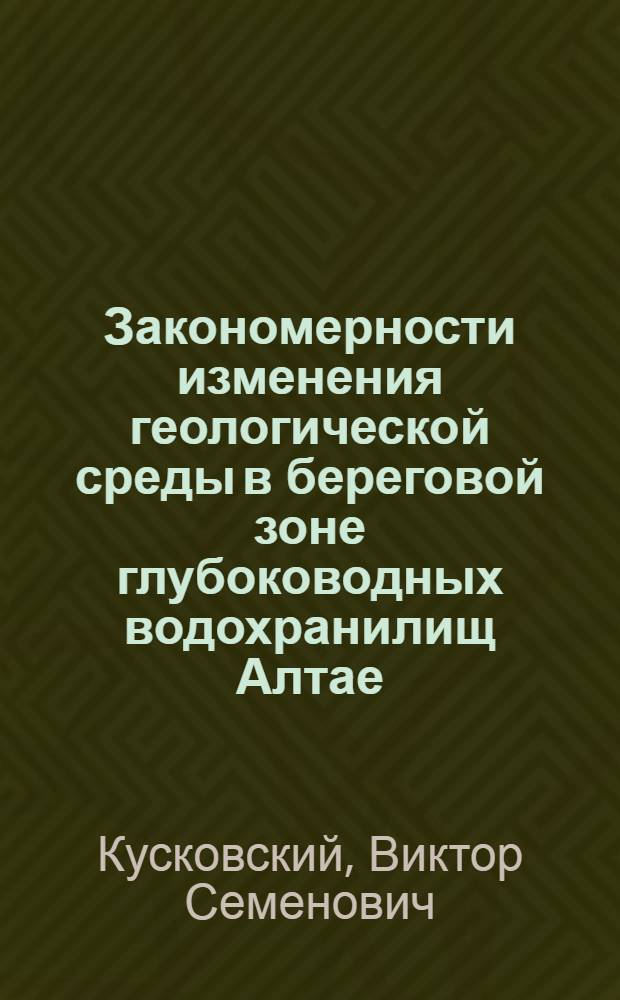 Закономерности изменения геологической среды в береговой зоне глубоководных водохранилищ Алтае

Кусковский, Виктор Семенович